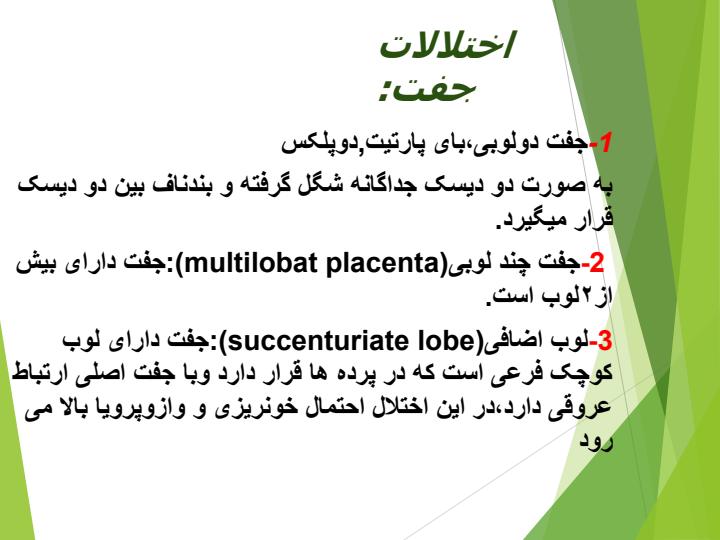 اختلالات جفت:

1-جفت دولوبی،بای پارتیت,دوپلکس

به صورت دو دیسک جداگانه شگل گرفته و بندناف بین دو دیسک قرار میگیرد.

2-جفت چند لوبی(multilobat placenta):جفت دارای بیش از۲لوب است.

3-لوب اضافی(succenturiate lobe):جفت دارای لوب کوچک فرعی است که در پرده ها قرار دارد وبا جفت اصلی ارتباط عروقی دارد،در این اختلال احتمال خونریزی و وازوپرویا بالا می رود